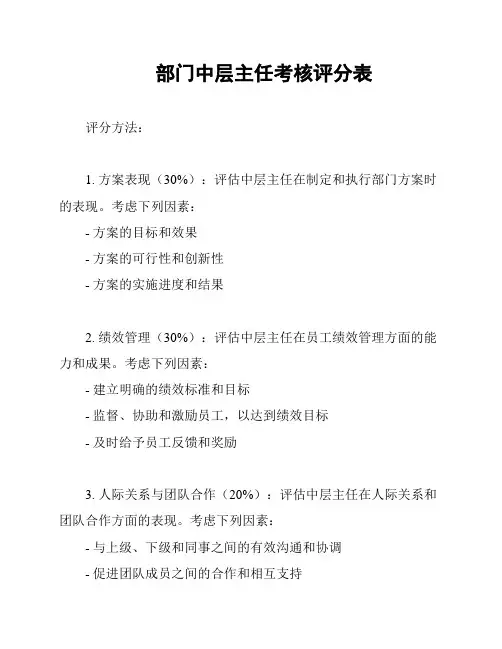 部门中层主任考核评分表

评分方法：

1. 方案表现（30%）：评估中层主任在制定和执行部门方案时的表现。考虑下列因素：

- 方案的目标和效果

- 方案的可行性和创新性

- 方案的实施进度和结果

2. 绩效管理（30%）：评估中层主任在员工绩效管理方面的能力和成果。考虑下列因素：

- 建立明确的绩效标准和目标

- 监督、协助和激励员工，以达到绩效目标

- 及时给予员工反馈和奖励

3. 人际关系与团队合作（20%）：评估中层主任在人际关系和团队合作方面的表现。考虑下列因素：

- 与上级、下级和同事之间的有效沟通和协调

- 促进团队成员之间的合作和相互支持